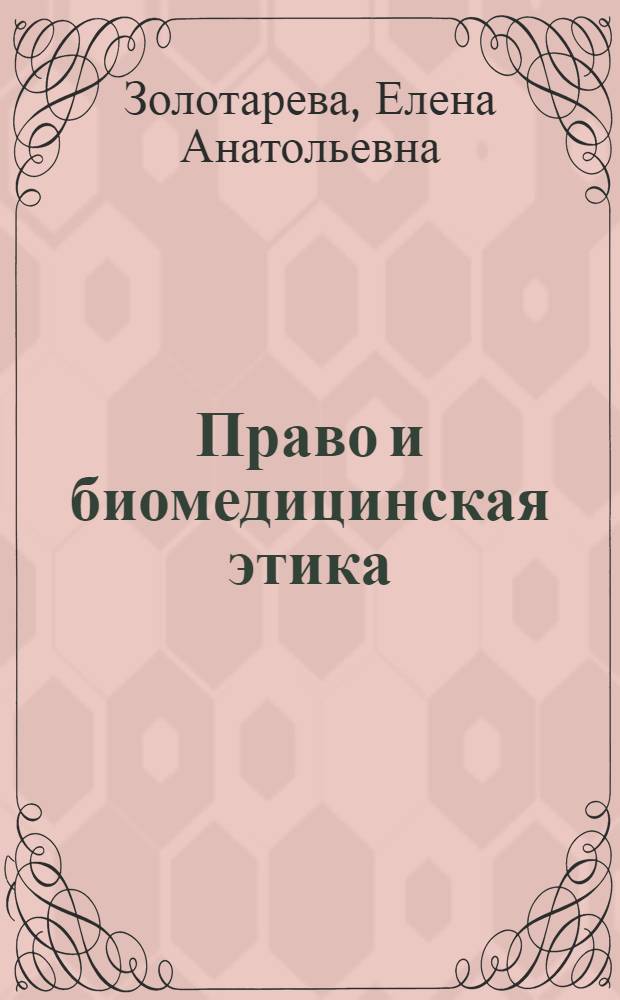 Золотарева, Елена Анатольевна

Право и биомедицинская этика